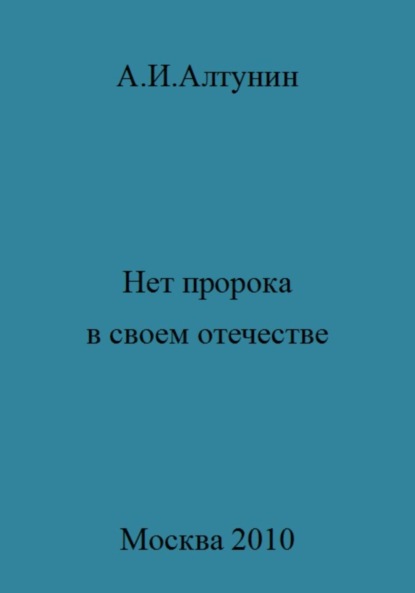 А.И.Алтунин

Нет пророка
в своем отечестве

Москва 2010